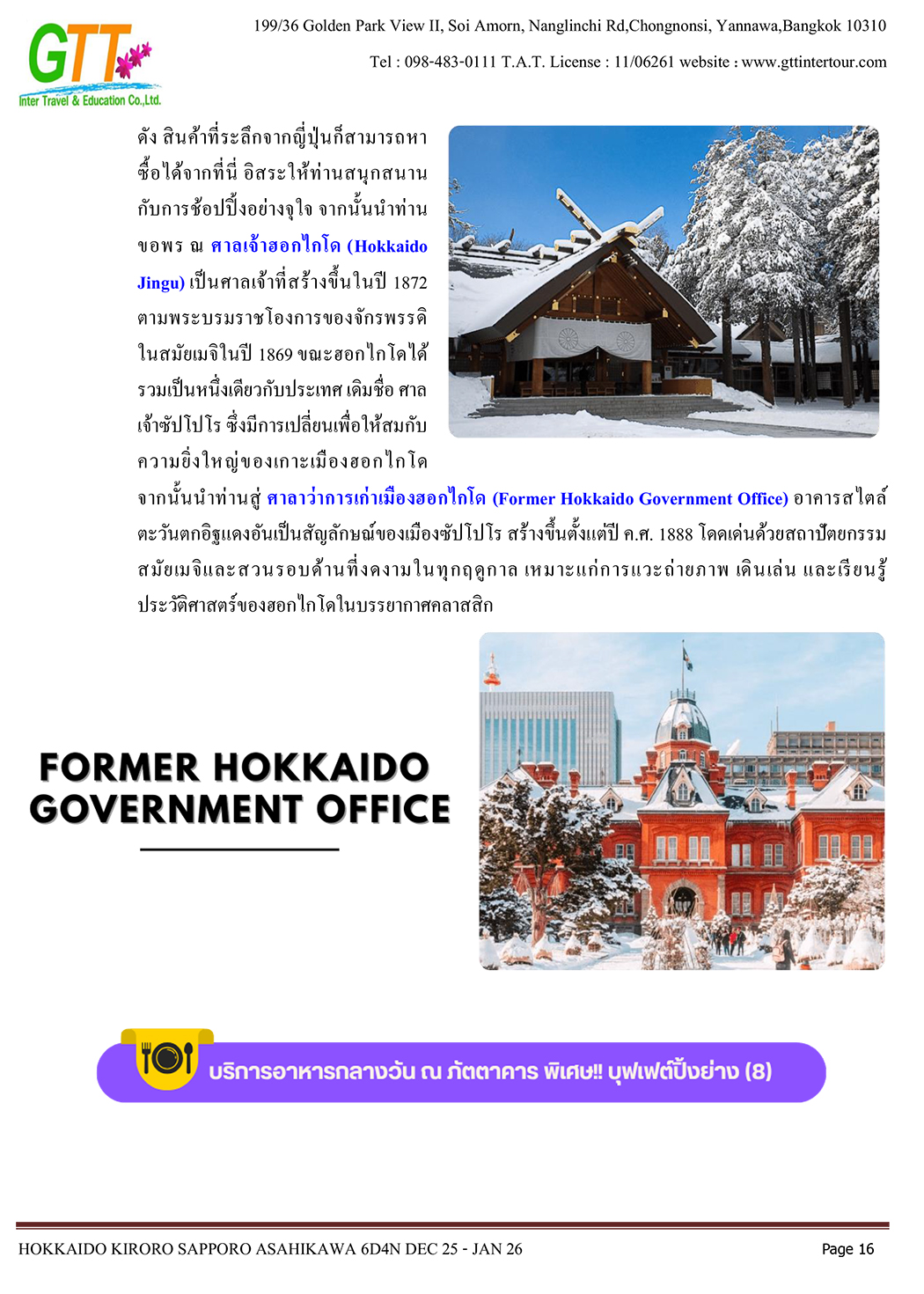 GTT
Inter Travel & Education Co.,Ltd.

199/36 Golden Park View II, Soi Amorn, Nanglinchi Rd,Chongnonsi, Yannawa,Bangkok 10310

Tel : 098-483-0111 T.A.T. License : 11/06261 website : www.gttintertour.com

ดัง สินค้าที่ระลึกจากญี่ปุ่นก็สามารถหาซื้อได้จากที่นี่ อิสระให้ท่านสนุกสนานกับการช้อปปิ้งอย่างจุใจ จากนั้นนำท่านขอพร ณ ศาลเจ้าฮอกไกโด (Hokkaido Jingu) เป็นศาลเจ้าที่สร้างขึ้นในปี 1872 ตามพระบรมราชโองการของจักรพรรดิในสมัยเมจิในปี 1869 ขณะฮอกไกโดได้รวมเป็นหนึ่งเดียวกับประเทศ เดิมชื่อ ศาลเจ้าซัปโปโร ซึ่งมีการเปลี่ยนเพื่อให้สมกับความยิ่งใหญ่ของเกาะเมืองฮอกไกโด จากนั้นนำท่านสู่ ศาลาว่าการเก่าเมืองฮอกไกโด (Former Hokkaido Government Office) อาคารสไตล์ตะวันตกอิฐแดงอันเป็นสัญลักษณ์ของเมืองซัปโปโร สร้างขึ้นตั้งแต่ปี ค.ศ. 1888 โดดเด่นด้วยสถาปัตยกรรมสมัยเมจิและสวนรอบด้านที่งดงามในทุกฤดูกาล เหมาะแก่การแวะถ่ายภาพ เดินเล่น และเรียนรู้ประวัติศาสตร์ของฮอกไกโดในบรรยากาศคลาสสิก

FORMER HOKKAIDO
GOVERNMENT OFFICE

บริการอาหารกลางวัน ณ ภัตตาคาร พิเศษ!! บุฟเฟต์ปิ้งย่าง (8)

HOKKAIDO KIRORO SAPPORO ASAHIKAWA 6D4N DEC 25 - JAN 26

Page 16